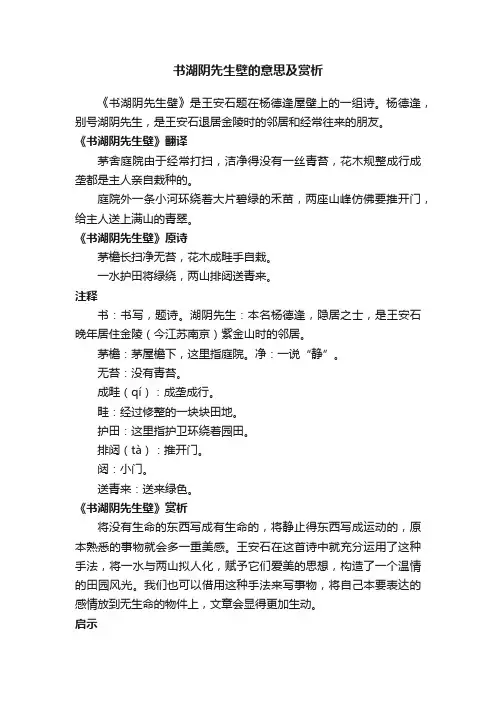 书湖阴先生壁的意思及赏析

《书湖阴先生壁》是王安石题在杨德逢屋壁上的一组诗。杨德逢，别号湖阴先生，是王安石退居金陵时的邻居和经常往来的朋友。

《书湖阴先生壁》翻译

茅舍庭院由于经常打扫，洁净得没有一丝青苔，花木规整成行成垄都是主人亲自栽种的。

庭院外一条小河环绕着大片碧绿的禾苗，两座山峰仿佛要推开门，给主人送上满山的青翠。

《书湖阴先生壁》原诗

茅檐长扫净无苔，花木成畦手自栽。

一水护田将绿绕，两山排闼送青来。

注释

书：书写，题诗。湖阴先生：本名杨德逢，隐居之士，是王安石晚年居住金陵（今江苏南京）紫金山时的邻居。

茅檐：茅屋檐下，这里指庭院。净：一说“静”。

无苔：没有青苔。

成畦（qí）：成垄成行。

畦：经过修整的一块块田地。

护田：这里指护卫环绕着园田。

排闼（tà）：推开门。

闼：小门。

送青来：送来绿色。

《书湖阴先生壁》赏析

将没有生命的东西写成有生命的，将静止得东西写成运动的，原本熟悉的事物就会多一重美感。王安石在这首诗中就充分运用了这种手法，将一水与两山拟人化，赋予它们爱美的思想，构造了一个温情的田园风光。我们也可以借用这种手法来写事物，将自己本要表达的感情放到无生命的物件上，文章会显得更加生动。

启示